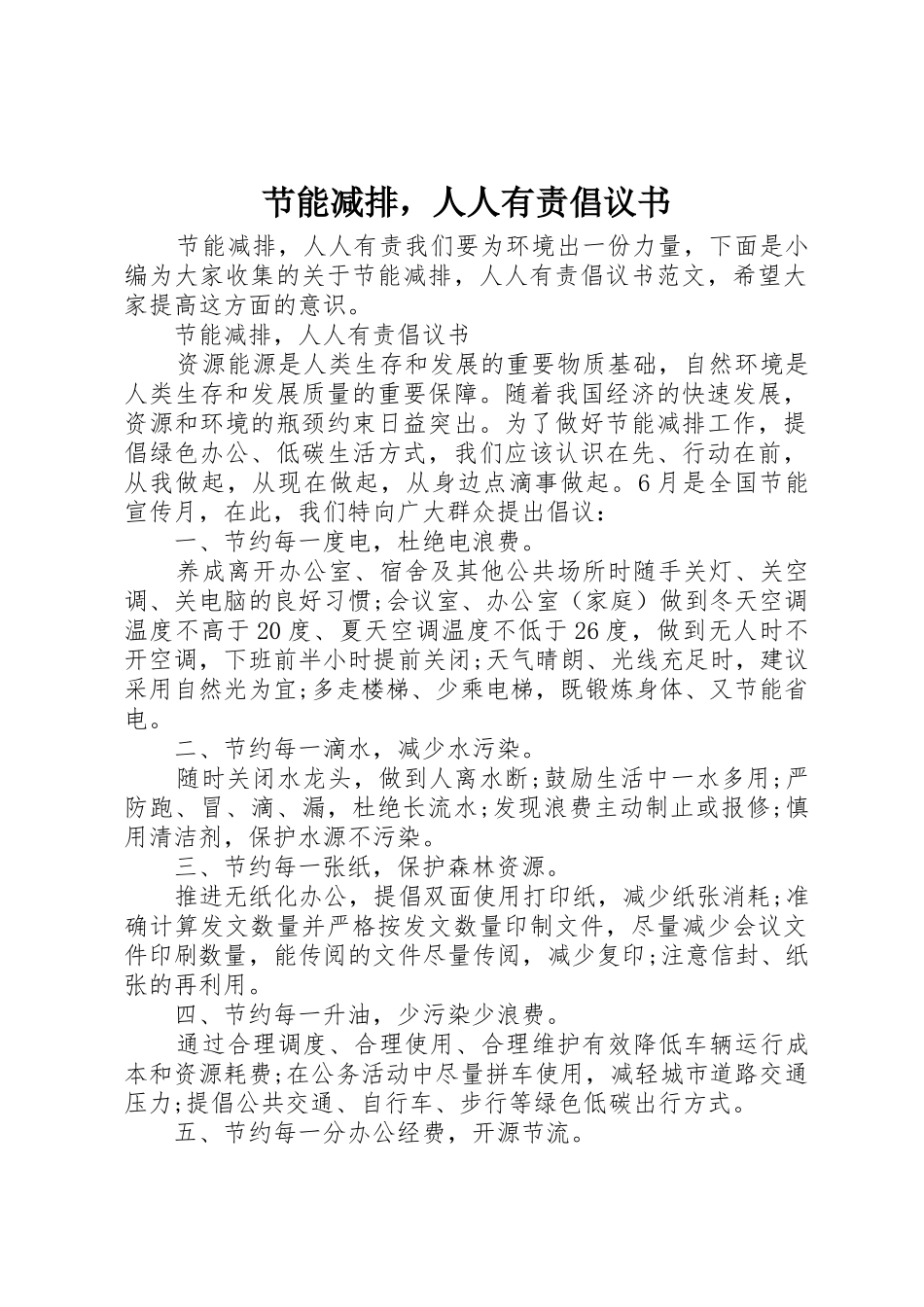 节能减排，人人有责倡议书

节能减排，人人有责我们要为环境出一份力量，下面是小编为大家收集的关于节能减排，人人有责倡议书范文，希望大家提高这方面的意识。

节能减排，人人有责倡议书

资源能源是人类生存和发展的重要物质基础，自然环境是人类生存和发展质量的重要保障。随着我国经济的快速发展，资源和环境的瓶颈约束日益突出。为了做好节能减排工作，提倡绿色办公、低碳生活方式，我们应该认识在先、行动在前，从我做起，从现在做起，从身边点滴事做起。6月是全国节能宣传月，在此，我们特向广大群众提出倡议：

一、节约每一度电，杜绝电浪费。

养成离开办公室、宿舍及其他公共场所时随手关灯、关空调、关电脑的良好习惯;会议室、办公室（家庭）做到冬天空调温度不高于20度、夏天空调温度不低于26度，做到无人时不开空调，下班前半小时提前关闭;天气晴朗、光线充足时，建议采用自然光为宜;多走楼梯、少乘电梯，既锻炼身体、又节能省电。

二、节约每一滴水，减少水污染。

随时关闭水龙头，做到人离水断;鼓励生活中一水多用;严防跑、冒、滴、漏，杜绝长流水;发现浪费主动制止或报修;慎用清洁剂，保护水源不污染。

三、节约每一张纸，保护森林资源。

推进无纸化办公，提倡双面使用打印纸，减少纸张消耗;准确计算发文数量并严格按发文数量印制文件，尽量减少会议文件印刷数量，能传阅的文件尽量传阅，减少复印;注意信封、纸张的再利用。

四、节约每一升油，少污染少浪费。

通过合理调度、合理使用、合理维护有效降低车辆运行成本和资源耗费;在公务活动中尽量拼车使用，减轻城市道路交通压力;提倡公共交通、自行车、步行等绿色低碳出行方式。

五、节约每一分办公经费，开源节流。